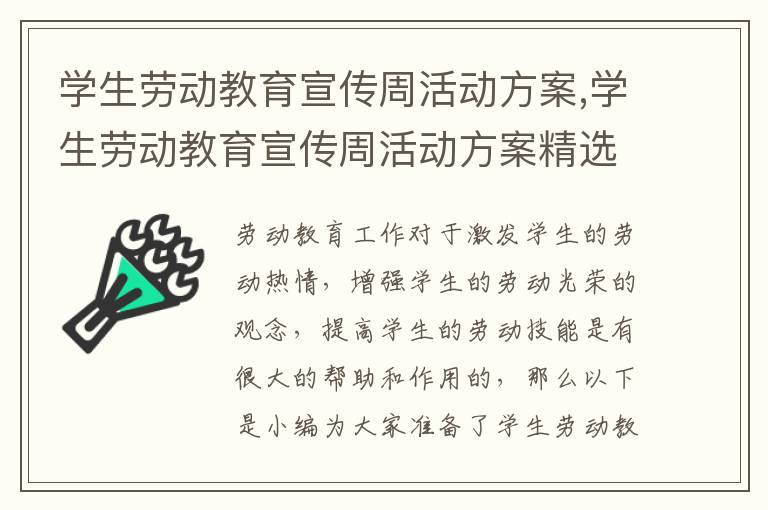 学生劳动教育宣传周活动方案,学生劳动教育宣传周活动方案精选

劳动教育工作对于激发学生的劳动热情，增强学生的劳动光荣的观念，提高学生的劳动技能是有很大的帮助和作用的，那么以下是小编为大家准备了学生劳动教